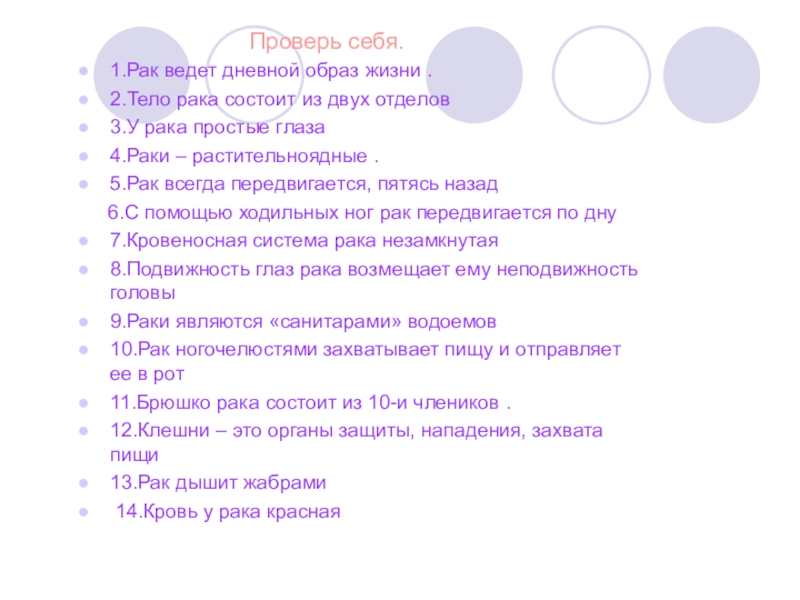 Проверь себя.

1.Рак ведет дневной образ жизни .

2.Тело рака состоит из двух отделов

3.У рака простые глаза

4.Раки – растительноядные .

5.Рак всегда передвигается, пятясь назад

6.С помощью ходильных ног рак передвигается по дну

7.Кровеносная система рака незамкнутая

8.Подвижность глаз рака возмещает ему неподвижность головы

9.Раки являются «санитарами» водоемов

10.Рак ногочелюстями захватывает пищу и отправляет ее в рот

11.Брюшко рака состоит из 10-и члеников .

12.Клешни – это органы защиты, нападения, захвата пищи

13.Рак дышит жабрами

14.Кровь у рака красная